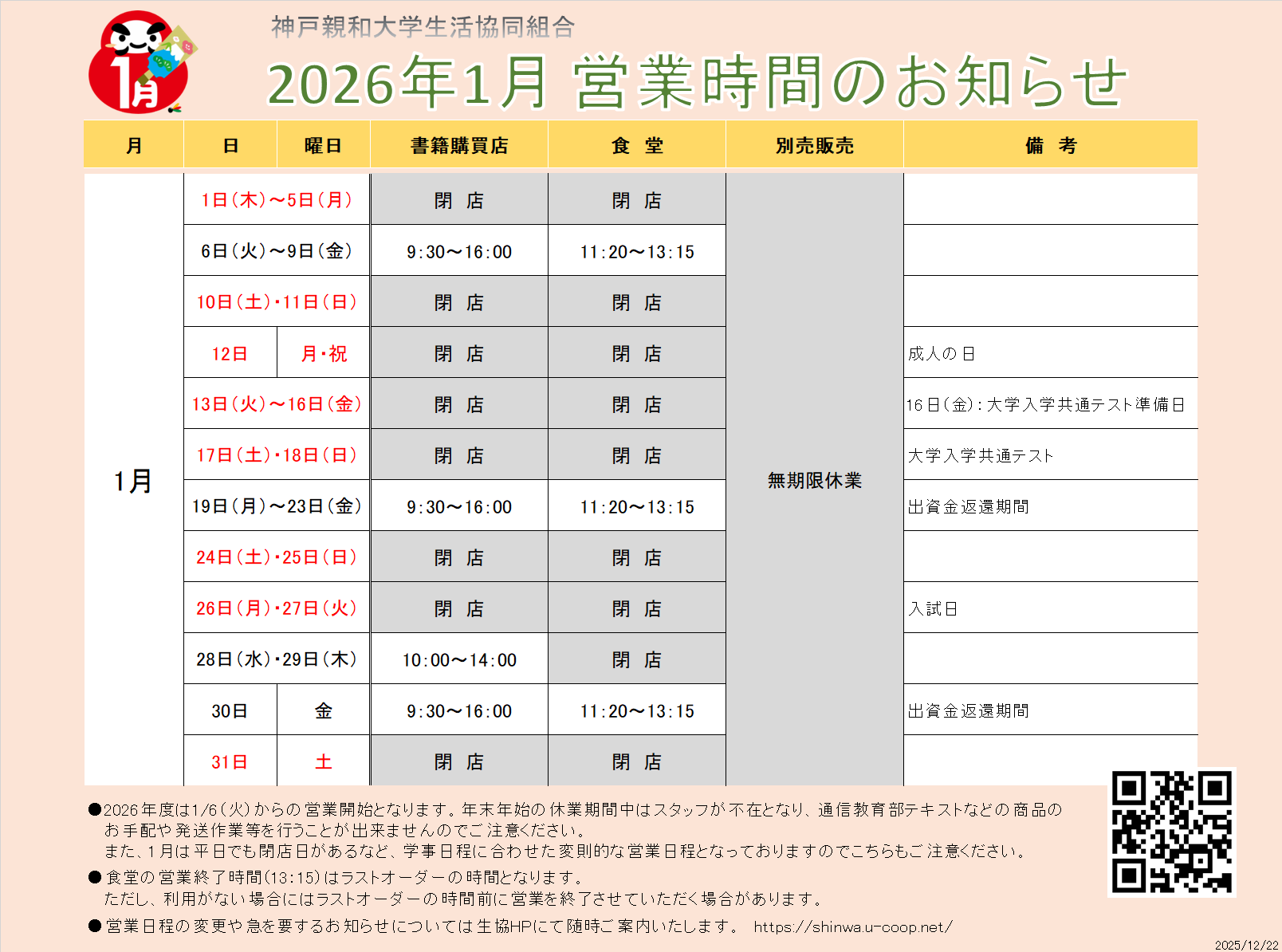 1月

神戸親和大学生活協同組合

2026年1月 営業時間のお知らせ

| 月 | 日 | 曜日 | 書籍購買店 | 食 堂 | 別売販売 | 備 考 |
|---|---|---|---|---|---|---|
| 1月 | 1日（木）～5日（月） | | 閉 店 | 閉 店 | 無期限休業 | |
| | 6日（火）～9日（金） | | 9:30～16:00 | 11:20～13:15 | | |
| | 10日（土）・11日（日） | | 閉 店 | 閉 店 | | |
| | 12日 | 月・祝 | 閉 店 | 閉 店 | | 成人の日 |
| | 13日（火）～16日（金） | | 閉 店 | 閉 店 | | 16日（金）：大学入学共通テスト準備日 |
| | 17日（土）・18日（日） | | 閉 店 | 閉 店 | | 大学入学共通テスト |
| | 19日（月）～23日（金） | | 9:30～16:00 | 11:20～13:15 | | 出資金返還期間 |
| | 24日（土）・25日（日） | | 閉 店 | 閉 店 | | |
| | 26日（月）・27日（火） | | 閉 店 | 閉 店 | | 入試日 |
| | 28日（水）・29日（木） | | 10:00～14:00 | 閉 店 | | |
| | 30日 | 金 | 9:30～16:00 | 11:20～13:15 | | 出資金返還期間 |
| | 31日 | 土 | 閉 店 | 閉 店 | | |

●2026年度は1/6（火）からの営業開始となります。年末年始の休業期間中はスタッフが不在となり、通信教育部テキストなどの商品のお手配や発送作業等を行うことが出来ませんのでご注意ください。
また、1月は平日でも閉店日があるなど、学事日程に合わせた変則的な営業日程となっておりますのでこちらもご注意ください。

●食堂の営業終了時間（13:15）はラストオーダーの時間となります。
ただし、利用がない場合にはラストオーダーの時間前に営業を終了させていただく場合があります。

●営業日程の変更や急を要するお知らせについては生協HPにて随時ご案内いたします。 https://shinwa.u-coop.net/

2025/12/22